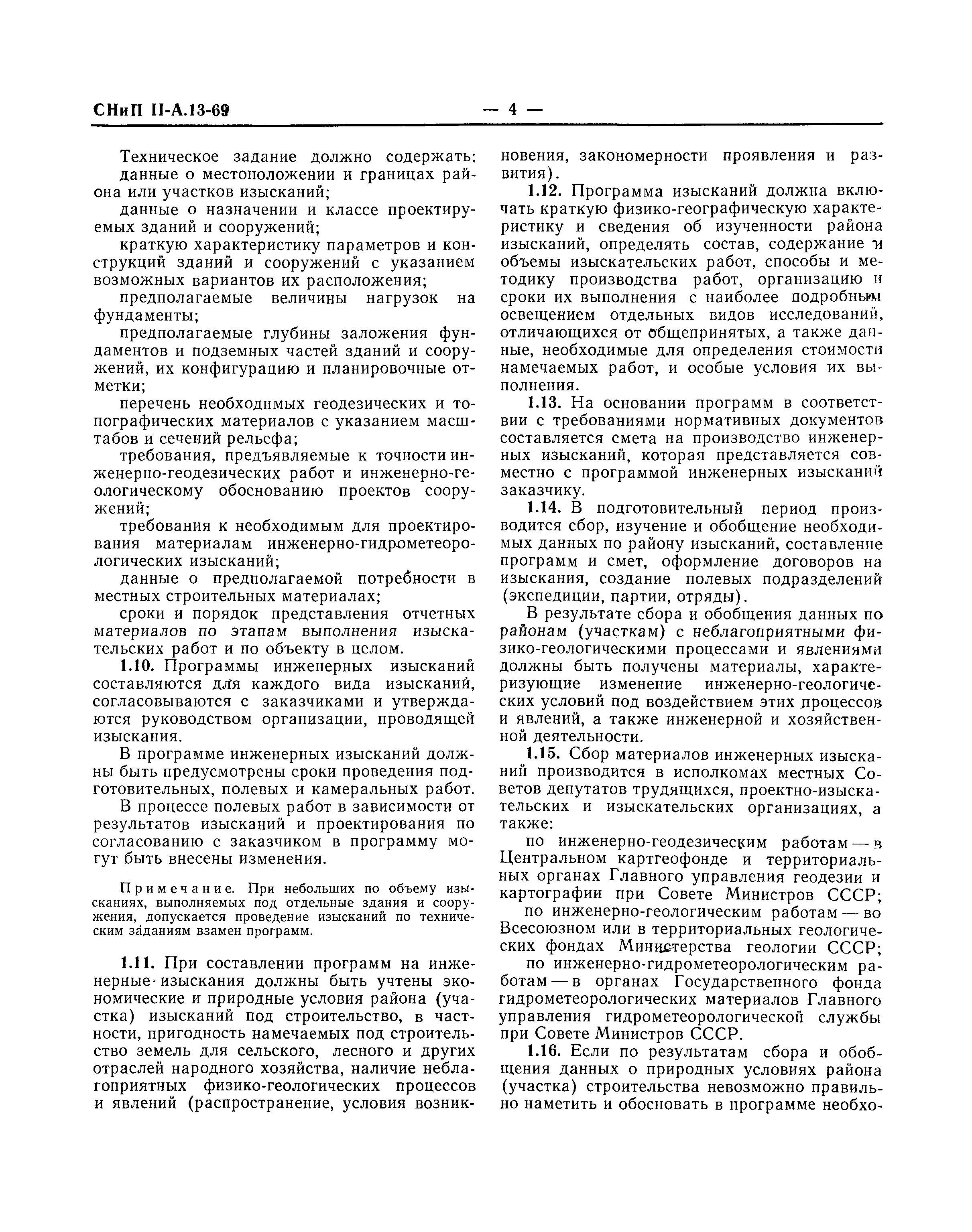 СНиП II-А.13-69

— 4 —

Техническое задание должно содержать:

данные о местоположении и границах района или участков изысканий;

данные о назначении и классе проектируемых зданий и сооружений;

краткую характеристику параметров и конструкций зданий и сооружений с указанием возможных вариантов их расположения;

предполагаемые величины нагрузок на фундаменты;

предполагаемые глубины заложения фундаментов и подземных частей зданий и сооружений, их конфигурацию и планировочные отметки;

перечень необходимых геодезических и топографических материалов с указанием масштабов и сечений рельефа;

требования, предъявляемые к точности инженерно-геодезических работ и инженерно-геологическому обоснованию проектов сооружений;

требования к необходимым для проектирования материалам инженерно-гидрометеорологических изысканий;

данные о предполагаемой потребности в местных строительных материалах;

сроки и порядок представления отчетных материалов по этапам выполнения изыскательских работ и по объекту в целом.

1.10. Программы инженерных изысканий составляются для каждого вида изысканий, согласовываются с заказчиками и утверждаются руководством организации, проводящей изыскания.

В программе инженерных изысканий должны быть предусмотрены сроки проведения подготовительных, полевых и камеральных работ.

В процессе полевых работ в зависимости от результатов изысканий и проектирования по согласованию с заказчиком в программу могут быть внесены изменения.

Примечание. При небольших по объему изысканиях, выполняемых под отдельные здания и сооружения, допускается проведение изысканий по техническим заданиям взамен программ.

1.11. При составлении программ на инженерные изыскания должны быть учтены экономические и природные условия района (участка) изысканий под строительство, в частности, пригодность намечаемых под строительство земель для сельского, лесного и других отраслей народного хозяйства, наличие неблагоприятных физико-геологических процессов и явлений (распространение, условия возникновения, закономерности проявления и развития).

1.12. Программа изысканий должна включать краткую физико-географическую характеристику и сведения об изученности района изысканий, определять состав, содержание и объемы изыскательских работ, способы и методику производства работ, организацию и сроки их выполнения с наиболее подробным освещением отдельных видов исследований, отличающихся от общепринятых, а также данные, необходимые для определения стоимости намечаемых работ, и особые условия их выполнения.

1.13. На основании программ в соответствии с требованиями нормативных документов составляется смета на производство инженерных изысканий, которая представляется совместно с программой инженерных изысканий заказчику.

1.14. В подготовительный период производится сбор, изучение и обобщение необходимых данных по району изысканий, составление программ и смет, оформление договоров на изыскания, создание полевых подразделений (экспедиции, партии, отряды).

В результате сбора и обобщения данных по районам (участкам) с неблагоприятными физико-геологическими процессами и явлениями должны быть получены материалы, характеризующие изменение инженерно-геологических условий под воздействием этих процессов и явлений, а также инженерной и хозяйственной деятельности.

1.15. Сбор материалов инженерных изысканий производится в исполкомах местных Советов депутатов трудящихся, проектно-изыскательских и изыскательских организациях, а также:

по инженерно-геодезическим работам — в Центральном картгеофонде и территориальных органах Главного управления геодезии и картографии при Совете Министров СССР;

по инженерно-геологическим работам — во Всесоюзном или в территориальных геологических фондах Министерства геологии СССР;

по инженерно-гидрометеорологическим работам — в органах Государственного фонда гидрометеорологических материалов Главного управления гидрометеорологической службы при Совете Министров СССР.

1.16. Если по результатам сбора и обобщения данных о природных условиях района (участка) строительства невозможно правильно наметить и обосновать в программе необхо-